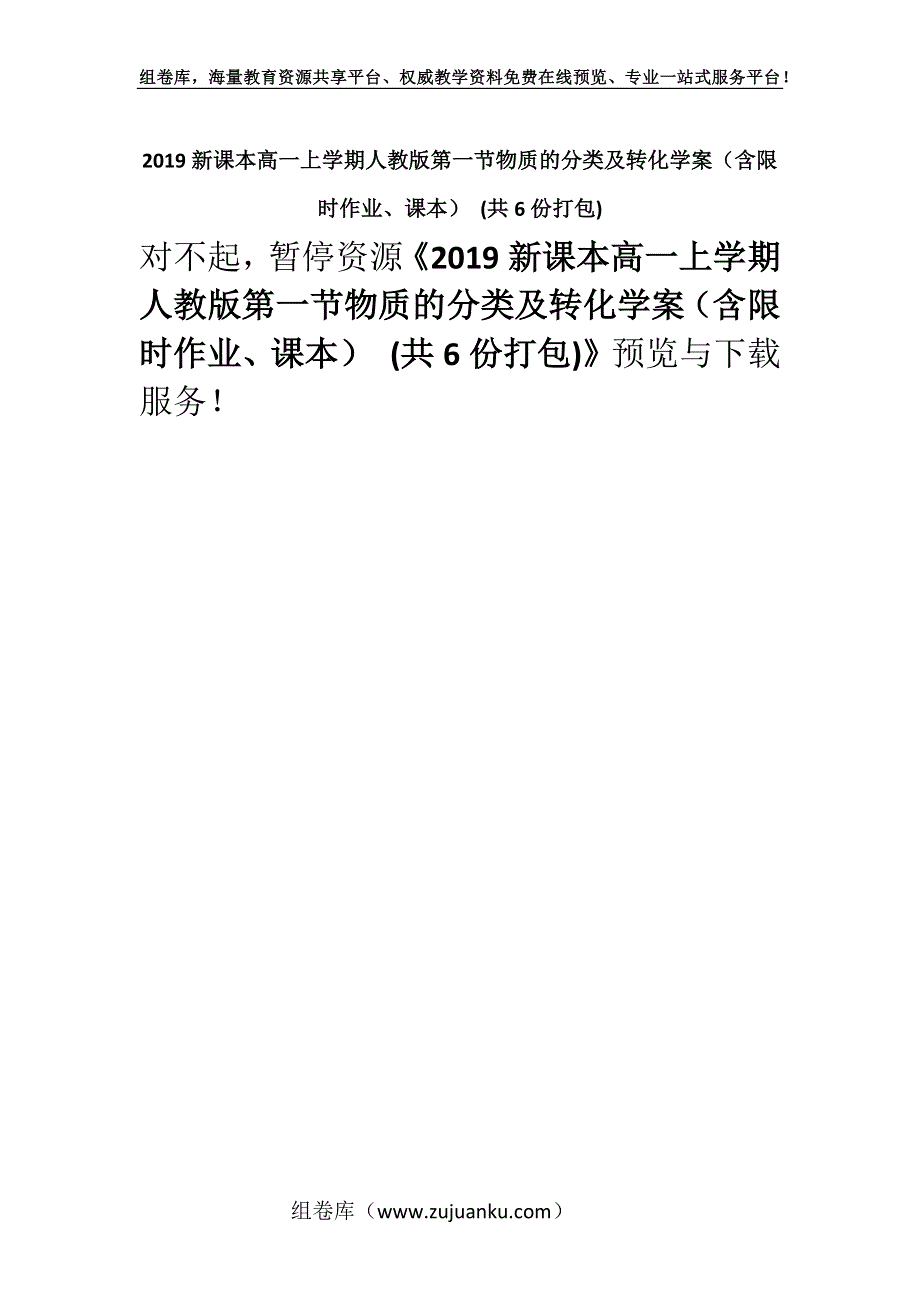 组卷库，海量教育资源共享平台、权威教学资料免费在线预览、专业一站式服务平台！

2019 新课本高一上学期人教版第一节物质的分类及转化学案（含限时作业、课本） (共 6 份打包)

对不起，暂停资源《2019 新课本高一上学期人教版第一节物质的分类及转化学案（含限时作业、课本） (共 6 份打包)》预览与下载服务！

组卷库（www.zujuanku.com）